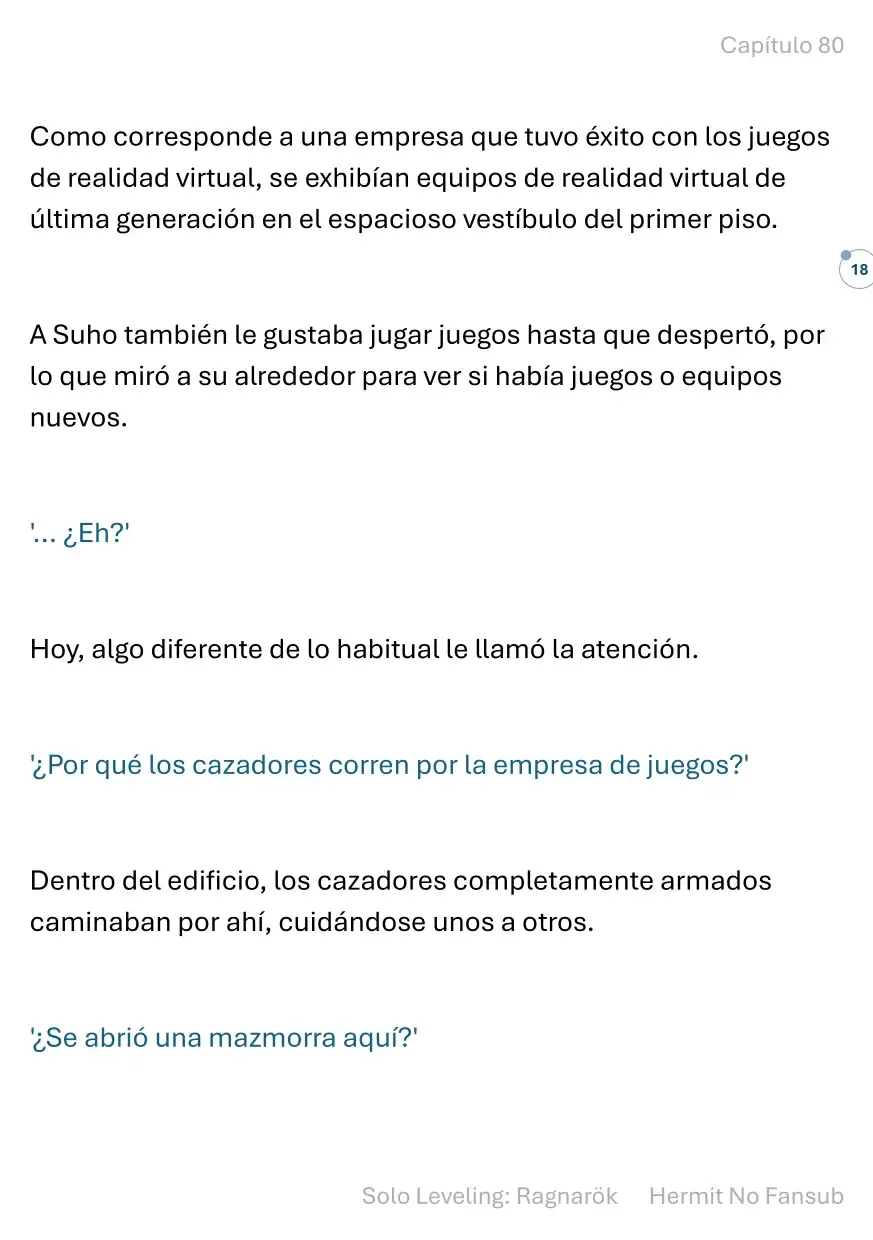 Capítulo 80

Como corresponde a una empresa que tuvo éxito con los juegos de realidad virtual, se exhibían equipos de realidad virtual de última generación en el espacioso vestíbulo del primer piso.

18

A Suho también le gustaba jugar juegos hasta que despertó, por lo que miró a su alrededor para ver si había juegos o equipos nuevos.

'... ¿Eh?'

Hoy, algo diferente de lo habitual le llamó la atención.

'¿Por qué los cazadores corren por la empresa de juegos?'

Dentro del edificio, los cazadores completamente armados caminaban por ahí, cuidándose unos a otros.

'¿Se abrió una mazmorra aquí?'

Solo Leveling: Ragnarök Hermit No Fansub